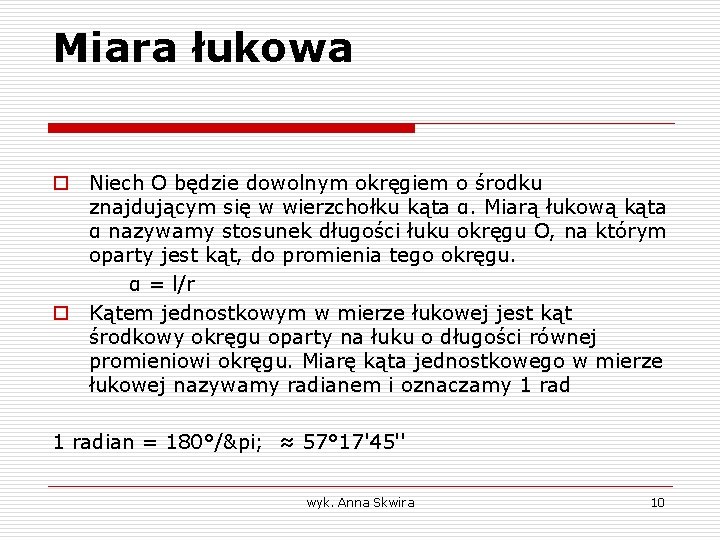 Miara łukowa

Niech O będzie dowolnym okręgiem o środku znajdującym się w wierzchołku kąta α. Miarą łukową kąta α nazywamy stosunek długości łuku okręgu O, na którym oparty jest kąt, do promienia tego okręgu.

α = l/r

Kątem jednostkowym w mierze łukowej jest kąt środkowy okręgu oparty na łuku o długości równej promieniowi okręgu. Miarę kąta jednostkowego w mierze łukowej nazywamy radianem i oznaczamy 1 rad

1 radian = 180°/&pi; ≈ 57°17'45''

wyk. Anna Skwira

10